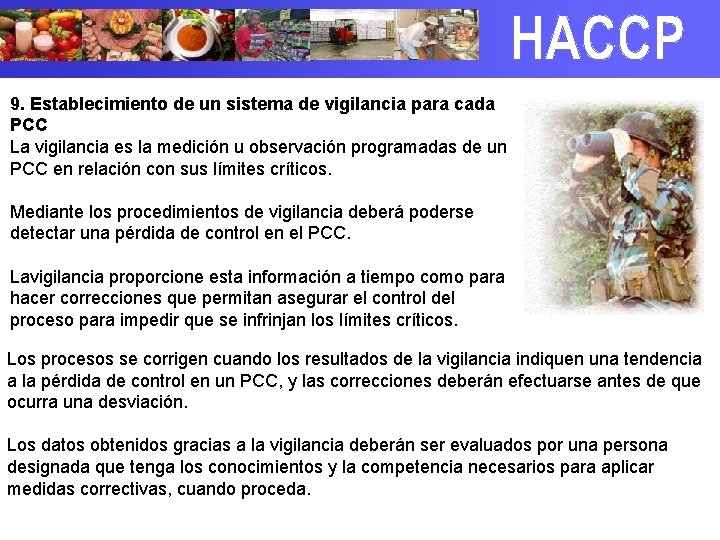 HACCP

9. Establecimiento de un sistema de vigilancia para cada PCC
La vigilancia es la medición u observación programadas de un PCC en relación con sus límites críticos.

Mediante los procedimientos de vigilancia deberá poderse detectar una pérdida de control en el PCC.

Lavigilancia proporcione esta información a tiempo como para hacer correcciones que permitan asegurar el control del proceso para impedir que se infrinjan los límites críticos.

Los procesos se corrigen cuando los resultados de la vigilancia indiquen una tendencia a la pérdida de control en un PCC, y las correcciones deberán efectuarse antes de que ocurra una desviación.

Los datos obtenidos gracias a la vigilancia deberán ser evaluados por una persona designada que tenga los conocimientos y la competencia necesarios para aplicar medidas correctivas, cuando proceda.